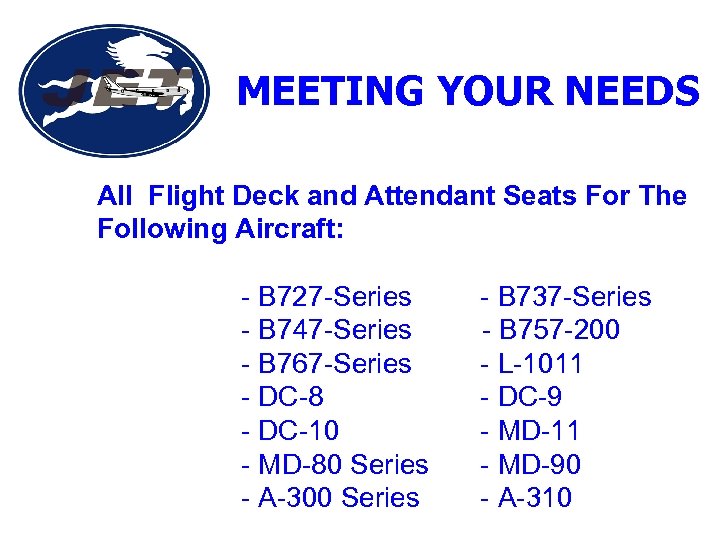 JET

MEETING YOUR NEEDS

All Flight Deck and Attendant Seats For The Following Aircraft:

- B727-Series
- B747-Series
- B767-Series
- DC-8
- DC-10
- MD-80 Series
- A-300 Series

- B737-Series
- B757-200
- L-1011
- DC-9
- MD-11
- MD-90
- A-310